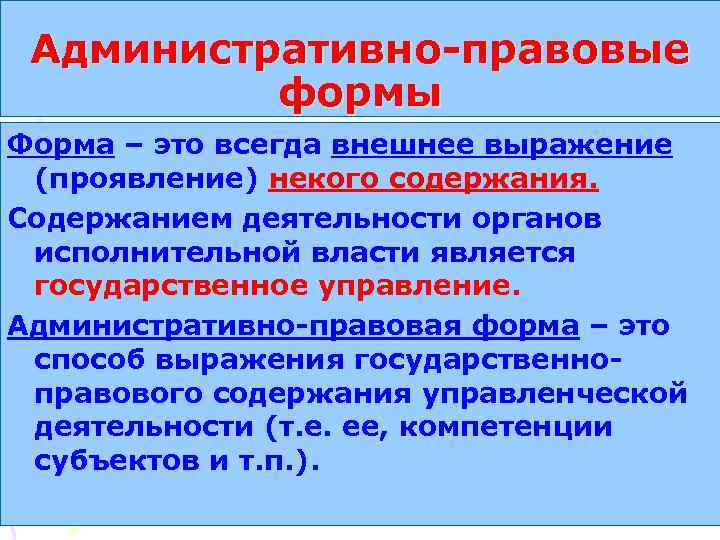 Административно-правовые формы

Форма – это всегда внешнее выражение (проявление) некого содержания.

Содержанием деятельности органов исполнительной власти является государственное управление.

Административно-правовая форма – это способ выражения государственно-правового содержания управленческой деятельности (т.е. ее, компетенции субъектов и т.п.).